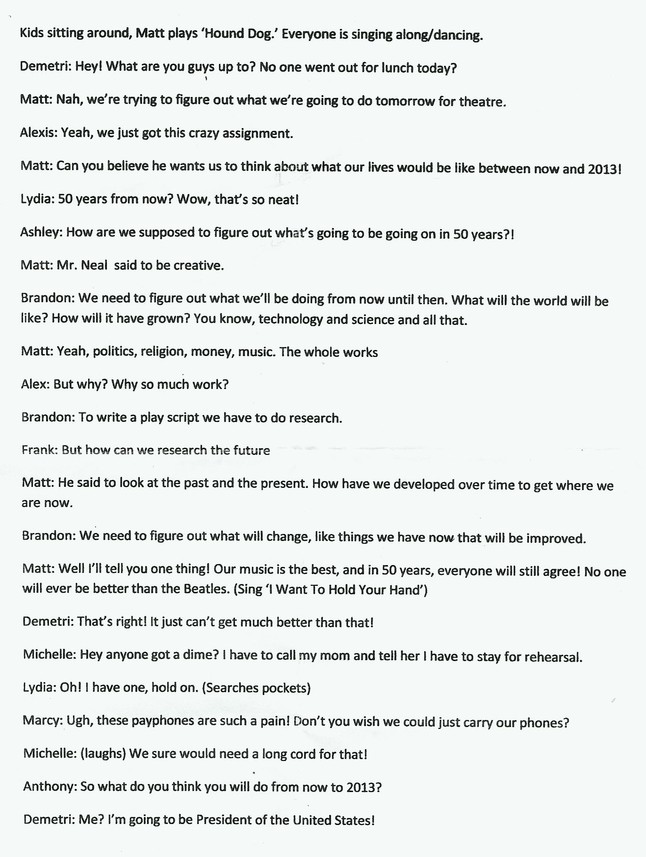 Kids sitting around, Matt plays 'Hound Dog.' Everyone is singing along/dancing.

Demetri: Hey! What are you guys up to? No one went out for lunch today?

Matt: Nah, we're trying to figure out what we're going to do tomorrow for theatre.

Alexis: Yeah, we just got this crazy assignment.

Matt: Can you believe he wants us to think about what our lives would be like between now and 2013!

Lydia: 50 years from now? Wow, that's so neat!

Ashley: How are we supposed to figure out what's going to be going on in 50 years?!

Matt: Mr. Neal said to be creative.

Brandon: We need to figure out what we'll be doing from now until then. What will the world will be like? How will it have grown? You know, technology and science and all that.

Matt: Yeah, politics, religion, money, music. The whole works

Alex: But why? Why so much work?

Brandon: To write a play script we have to do research.

Frank: But how can we research the future

Matt: He said to look at the past and the present. How have we developed over time to get where we are now.

Brandon: We need to figure out what will change, like things we have now that will be improved.

Matt: Well I'll tell you one thing! Our music is the best, and in 50 years, everyone will still agree! No one will ever be better than the Beatles. (Sing 'I Want To Hold Your Hand')

Demetri: That's right! It just can't get much better than that!

Michelle: Hey anyone got a dime? I have to call my mom and tell her I have to stay for rehearsal.

Lydia: Oh! I have one, hold on. (Searches pockets)

Marcy: Ugh, these payphones are such a pain! Don't you wish we could just carry our phones?

Michelle: (laughs) We sure would need a long cord for that!

Anthony: So what do you think you will do from now to 2013?

Demetri: Me? I'm going to be President of the United States!